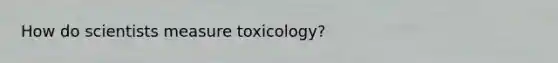 How do scientists measure toxicology?